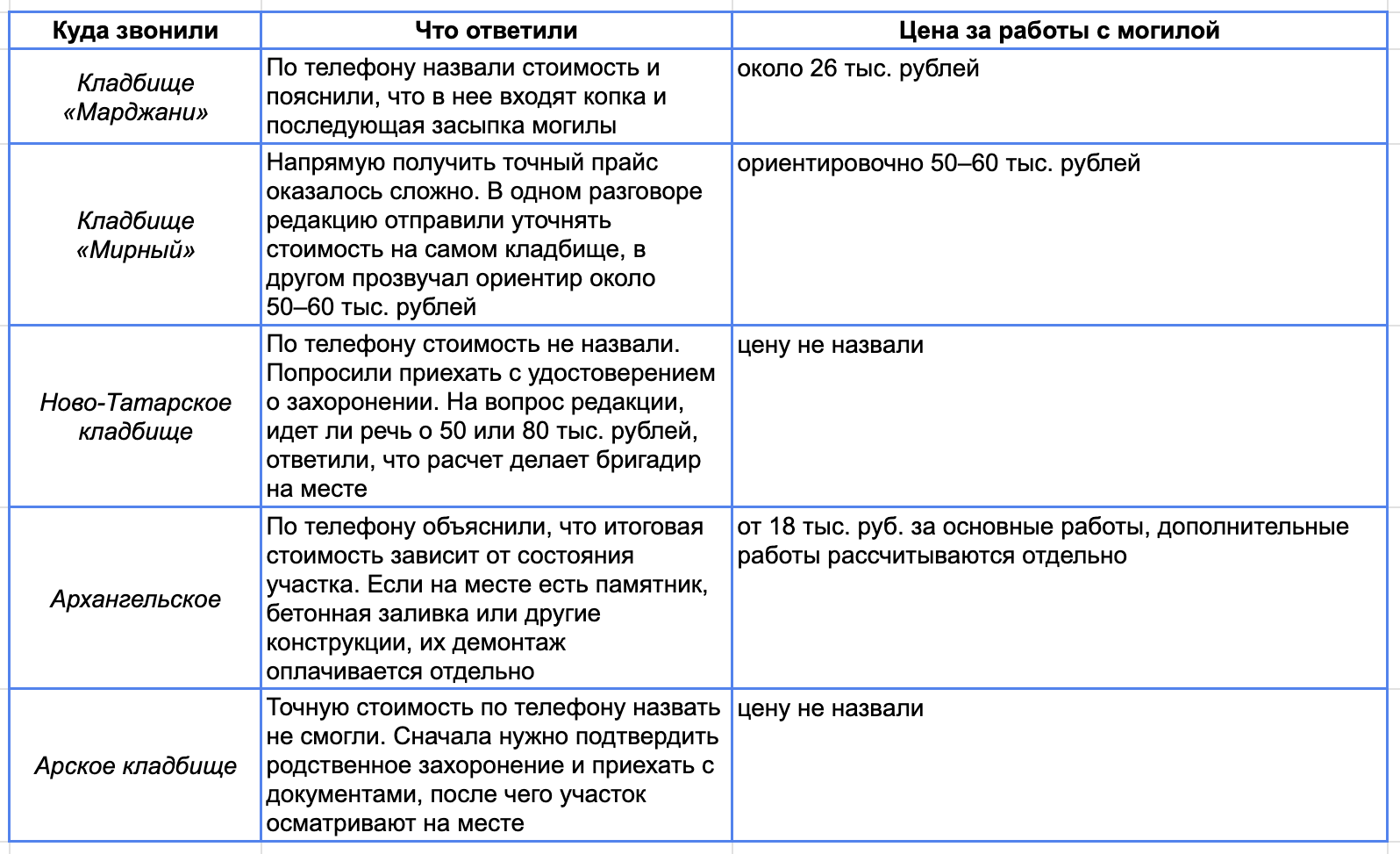 | Куда звонили | Что ответили | Цена за работы с могилой |
|---|---|---|
| Кладбище «Марджани» | По телефону назвали стоимость и пояснили, что в нее входят копка и последующая засыпка могилы | около 26 тыс. рублей |
| Кладбище «Мирный» | Напрямую получить точный прайс оказалось сложно. В одном разговоре редакцию отправили уточнять стоимость на самом кладбище, в другом прозвучал ориентир около 50–60 тыс. рублей | ориентировочно 50–60 тыс. рублей |
| Ново-Татарское кладбище | По телефону стоимость не назвали. Попросили приехать с удостоверением о захоронении. На вопрос редакции, идет ли речь о 50 или 80 тыс. рублей, ответили, что расчет делает бригадир на месте | цену не назвали |
| Архангельское | По телефону объяснили, что итоговая стоимость зависит от состояния участка. Если на месте есть памятник, бетонная заливка или другие конструкции, их демонтаж оплачивается отдельно | от 18 тыс. руб. за основные работы, дополнительные работы рассчитываются отдельно |
| Арское кладбище | Точную стоимость по телефону назвать не смогли. Сначала нужно подтвердить родственное захоронение и приехать с документами, после чего участок осматривают на месте | цену не назвали |